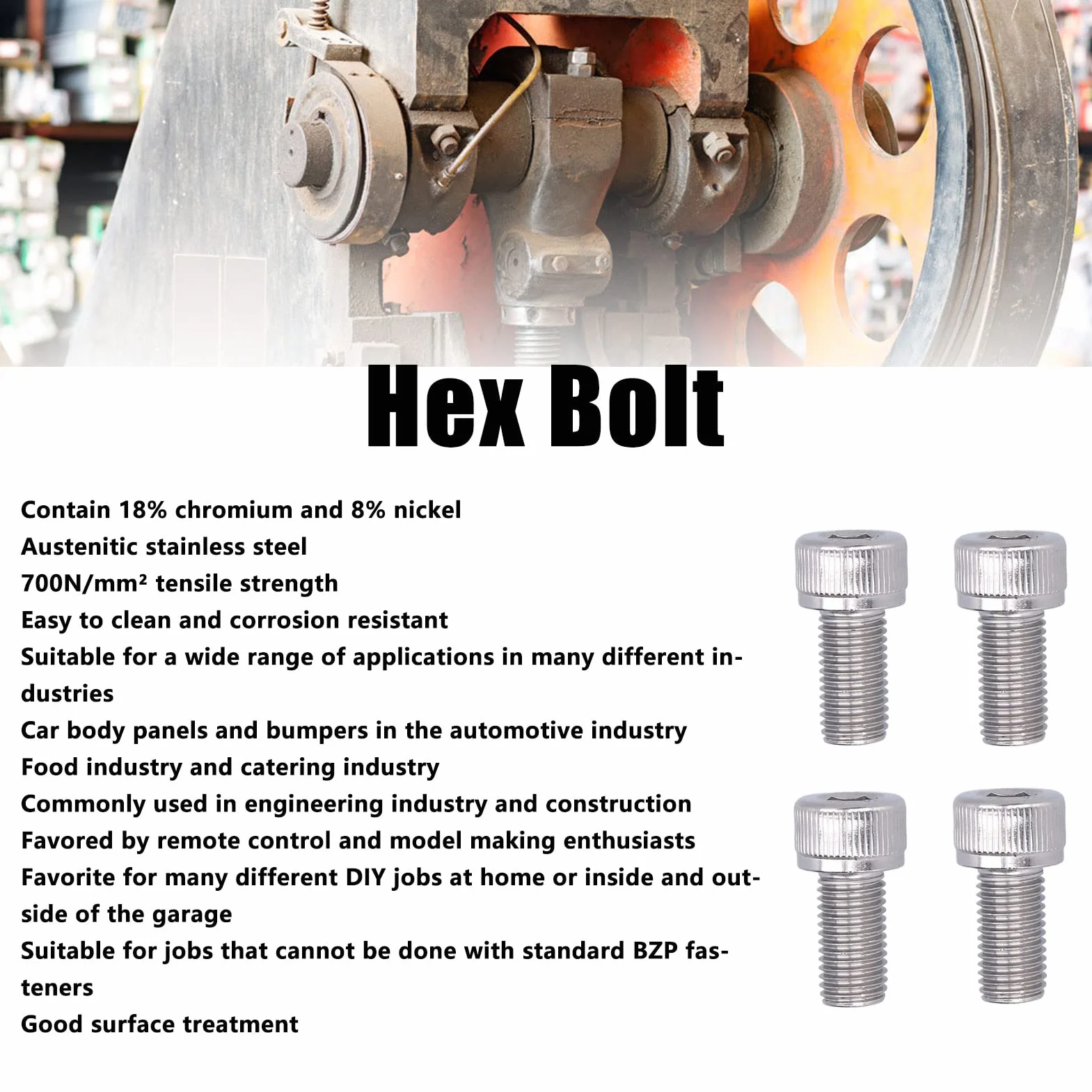 Hex Bolt

Contain 18% chromium and 8% nickel

Austenitic stainless steel

700N/mm² tensile strength

Easy to clean and corrosion resistant

Suitable for a wide range of applications in many different industries

Car body panels and bumpers in the automotive industry

Food industry and catering industry

Commonly used in engineering industry and construction

Favored by remote control and model making enthusiasts

Favorite for many different DIY jobs at home or inside and outside of the garage

Suitable for jobs that cannot be done with standard BZP fasteners

Good surface treatment